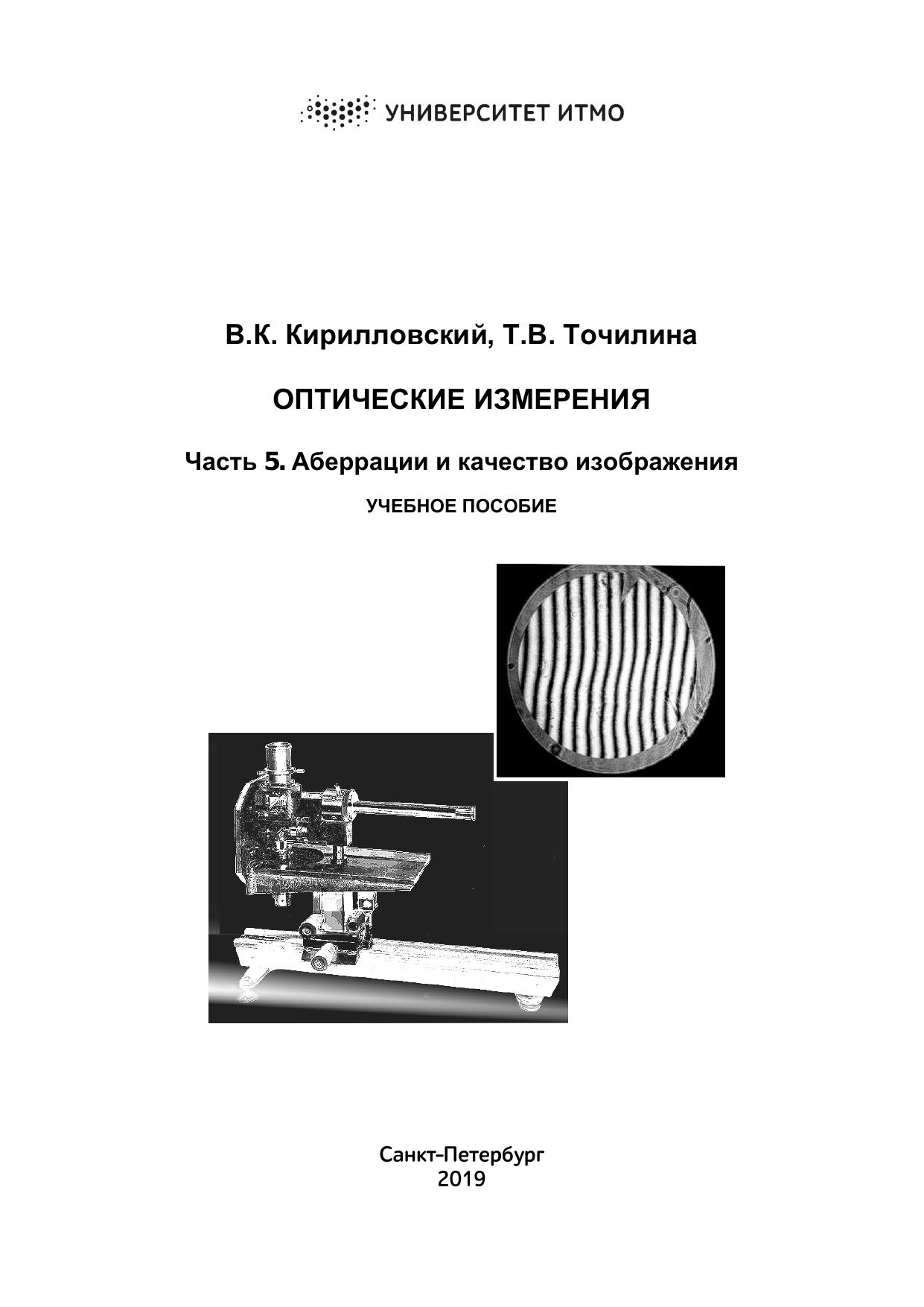 УНИВЕРСИТЕТ ИТМО

В.К. Кирилловский, Т.В. Точилина

ОПТИЧЕСКИЕ ИЗМЕРЕНИЯ

Часть 5. Аберрации и качество изображения

УЧЕБНОЕ ПОСОБИЕ

Санкт-Петербург
2019